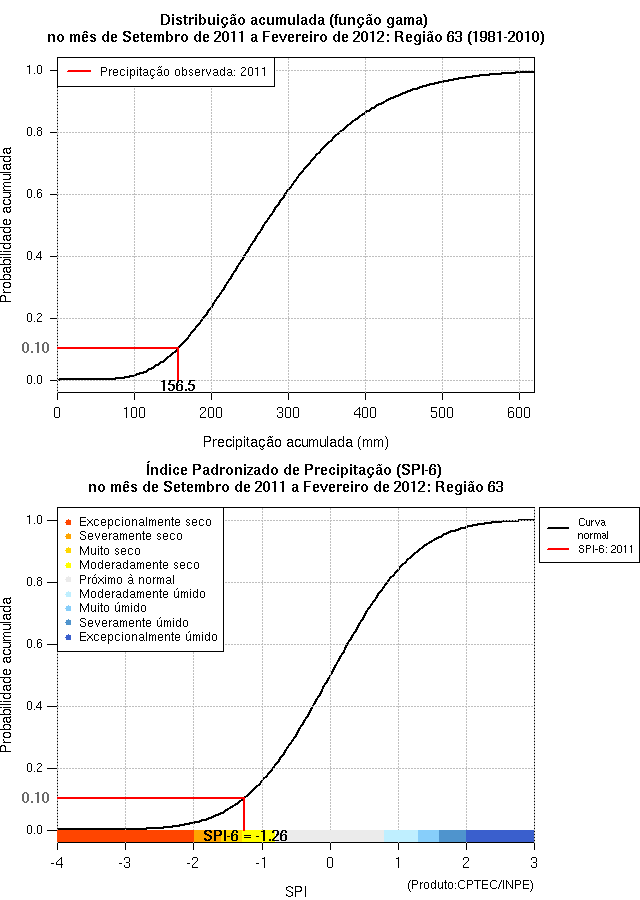 Distribuição acumulada (função gama)
no mês de Setembro de 2011 a Fevereiro de 2012: Região 63 (1981-2010)

Precipitação observada: 2011

Probabilidade acumulada

1.0
0.8
0.6
0.4
0.2
0.10
0.0

156.5

0 100 200 300 400 500 600

Precipitação acumulada (mm)

Índice Padronizado de Precipitação (SPI-6)
no mês de Setembro de 2011 a Fevereiro de 2012: Região 63

Excepcionalmente seco
Severamente seco
Muito seco
Moderadamente seco
Próximo à normal
Moderadamente úmido
Muito úmido
Severamente úmido
Excepcionalmente úmido

Curva normal
SPI-6: 2011

Probabilidade acumulada

1.0
0.8
0.6
0.4
0.2
0.10
0.0

SPI-6 = -1.26

-4 -3 -2 -1 0 1 2 3

SPI

(Produto:CPTEC/INPE)